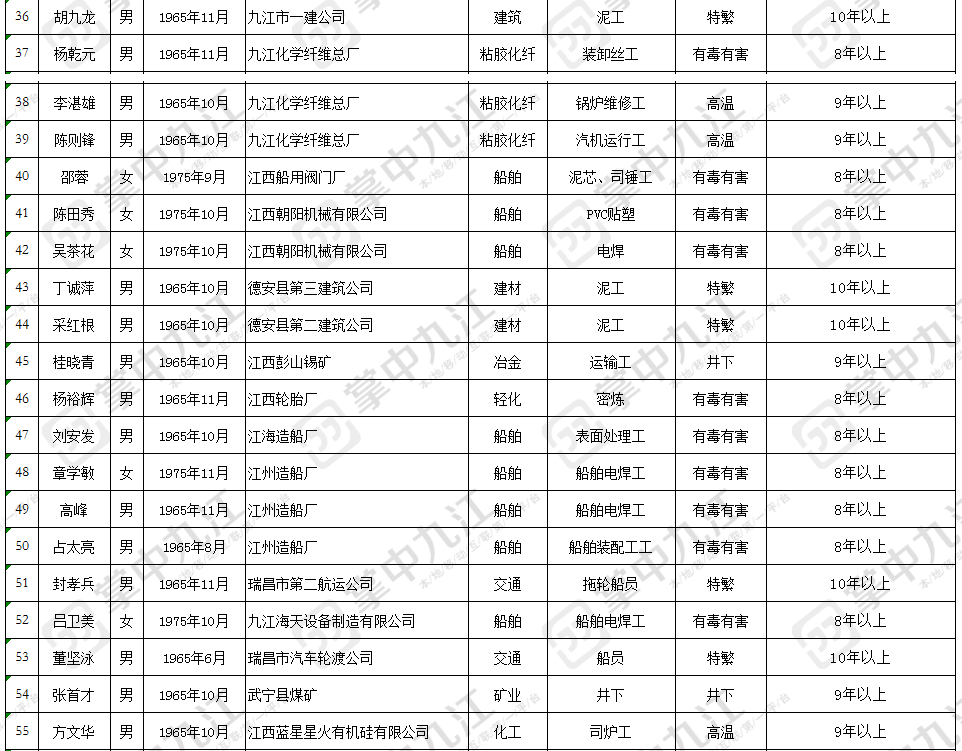 | 36 | 胡九龙 | 男 | 1965年11月 | 九江市一建公司 | 建筑 | 泥工 | 特繁 | 10年以上 |
|---|---|---|---|---|---|---|---|---|
| 37 | 杨乾元 | 男 | 1965年11月 | 九江化学纤维总厂 | 粘胶化纤 | 装卸丝工 | 有毒有害 | 8年以上 |
| 38 | 李湛雄 | 男 | 1965年10月 | 九江化学纤维总厂 | 粘胶化纤 | 锅炉维修工 | 高温 | 9年以上 |
| 39 | 陈则锋 | 男 | 1965年10月 | 九江化学纤维总厂 | 粘胶化纤 | 汽机运行工 | 高温 | 9年以上 |
| 40 | 邵蓉 | 女 | 1975年9月 | 江西船用阀门厂 | 船舶 | 泥芯、司锤工 | 有毒有害 | 8年以上 |
| 41 | 陈田秀 | 女 | 1975年10月 | 江西朝阳机械有限公司 | 船舶 | PVC贴塑 | 有毒有害 | 8年以上 |
| 42 | 吴茶花 | 女 | 1975年10月 | 江西朝阳机械有限公司 | 船舶 | 电焊 | 有毒有害 | 8年以上 |
| 43 | 丁诚萍 | 男 | 1965年10月 | 德安县第三建筑公司 | 建材 | 泥工 | 特繁 | 10年以上 |
| 44 | 采红根 | 男 | 1965年10月 | 德安县第二建筑公司 | 建材 | 泥工 | 特繁 | 10年以上 |
| 45 | 桂晓青 | 男 | 1965年10月 | 江西彭山锡矿 | 冶金 | 运输工 | 井下 | 9年以上 |
| 46 | 杨裕辉 | 男 | 1965年11月 | 江西轮胎厂 | 轻化 | 密炼 | 有毒有害 | 8年以上 |
| 47 | 刘安发 | 男 | 1965年10月 | 江海造船厂 | 船舶 | 表面处理工 | 有毒有害 | 8年以上 |
| 48 | 章学敏 | 女 | 1975年11月 | 江州造船厂 | 船舶 | 船舶电焊工 | 有毒有害 | 8年以上 |
| 49 | 高峰 | 男 | 1965年11月 | 江州造船厂 | 船舶 | 船舶电焊工 | 有毒有害 | 8年以上 |
| 50 | 占太亮 | 男 | 1965年8月 | 江州造船厂 | 船舶 | 船舶装配工工 | 有毒有害 | 8年以上 |
| 51 | 封孝兵 | 男 | 1965年11月 | 瑞昌市第二航运公司 | 交通 | 拖轮船员 | 特繁 | 10年以上 |
| 52 | 吕卫美 | 女 | 1975年10月 | 九江海天设备制造有限公司 | 船舶 | 船舶电焊工 | 有毒有害 | 8年以上 |
| 53 | 董坚泳 | 男 | 1965年6月 | 瑞昌市汽车轮渡公司 | 交通 | 船员 | 特繁 | 10年以上 |
| 54 | 张首才 | 男 | 1965年10月 | 武宁县煤矿 | 矿业 | 井下 | 井下 | 9年以上 |
| 55 | 方文华 | 男 | 1965年10月 | 江西蓝星星火有机硅有限公司 | 化工 | 司炉工 | 高温 | 9年以上 |

掌中九江